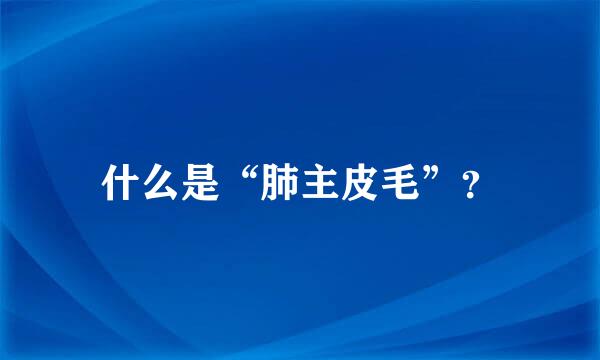 什么是“肺主皮毛”？